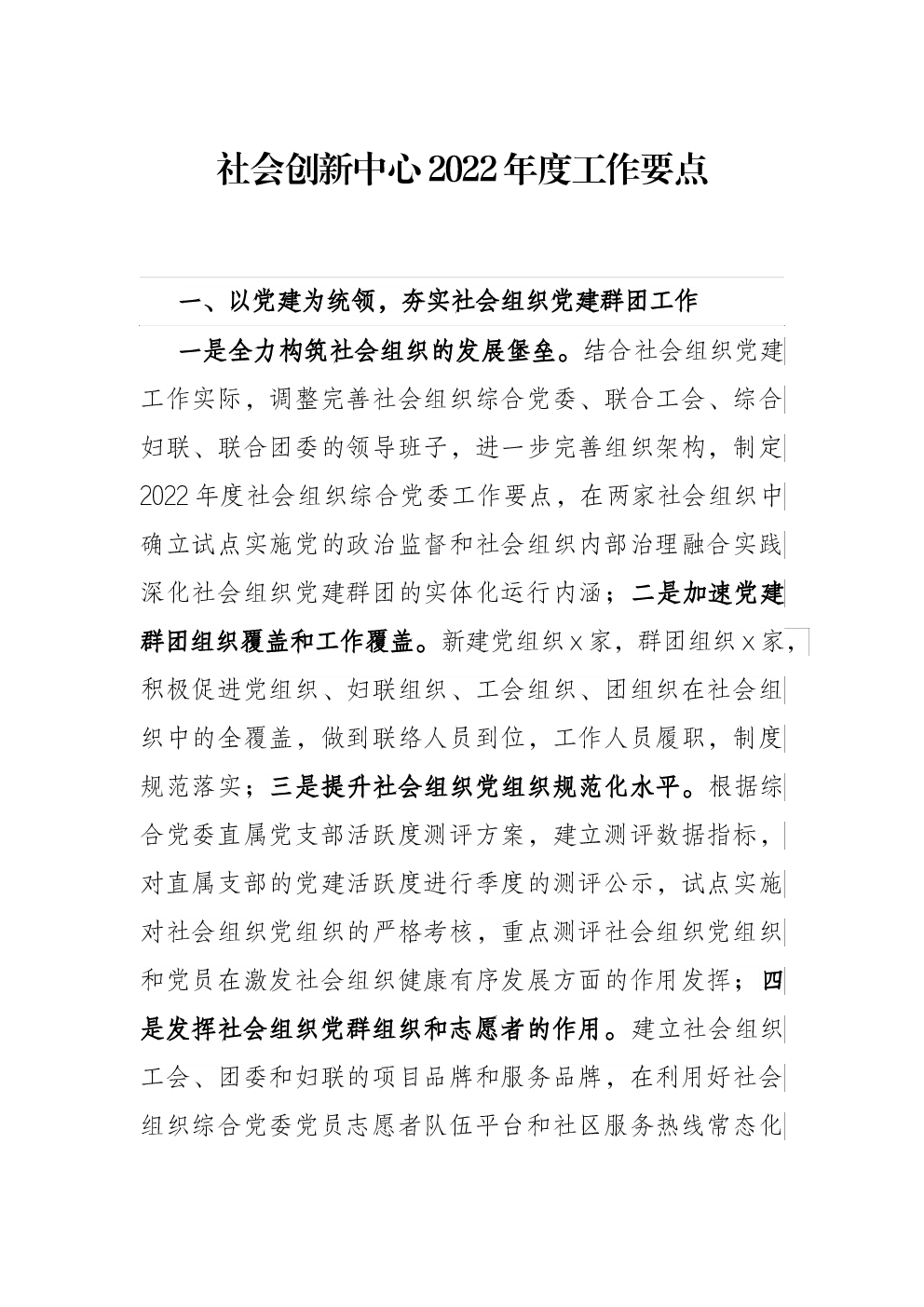 社会创新中心2022年度工作要点

一、以党建为统领，夯实社会组织党建群团工作

一是全力构筑社会组织的发展堡垒。结合社会组织党建工作实际，调整完善社会组织综合党委、联合工会、综合妇联、联合团委的领导班子，进一步完善组织架构，制定2022年度社会组织综合党委工作要点，在两家社会组织中确立试点实施党的政治监督和社会组织内部治理融合实践深化社会组织党建群团的实体化运行内涵；二是加速党建群团组织覆盖和工作覆盖。新建党组织x家，群团组织x家，积极促进党组织、妇联组织、工会组织、团组织在社会组织中的全覆盖，做到联络人员到位，工作人员履职，制度规范落实；三是提升社会组织党组织规范化水平。根据综合党委直属党支部活跃度测评方案，建立测评数据指标，对直属支部的党建活跃度进行季度的测评公示，试点实施对社会组织党组织的严格考核，重点测评社会组织党组织和党员在激发社会组织健康有序发展方面的作用发挥；四是发挥社会组织党群组织和志愿者的作用。建立社会组织工会、团委和妇联的项目品牌和服务品牌，在利用好社会组织综合党委党员志愿者队伍平台和社区服务热线常态化